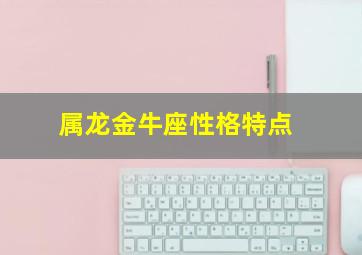 属龙金牛座性格特点